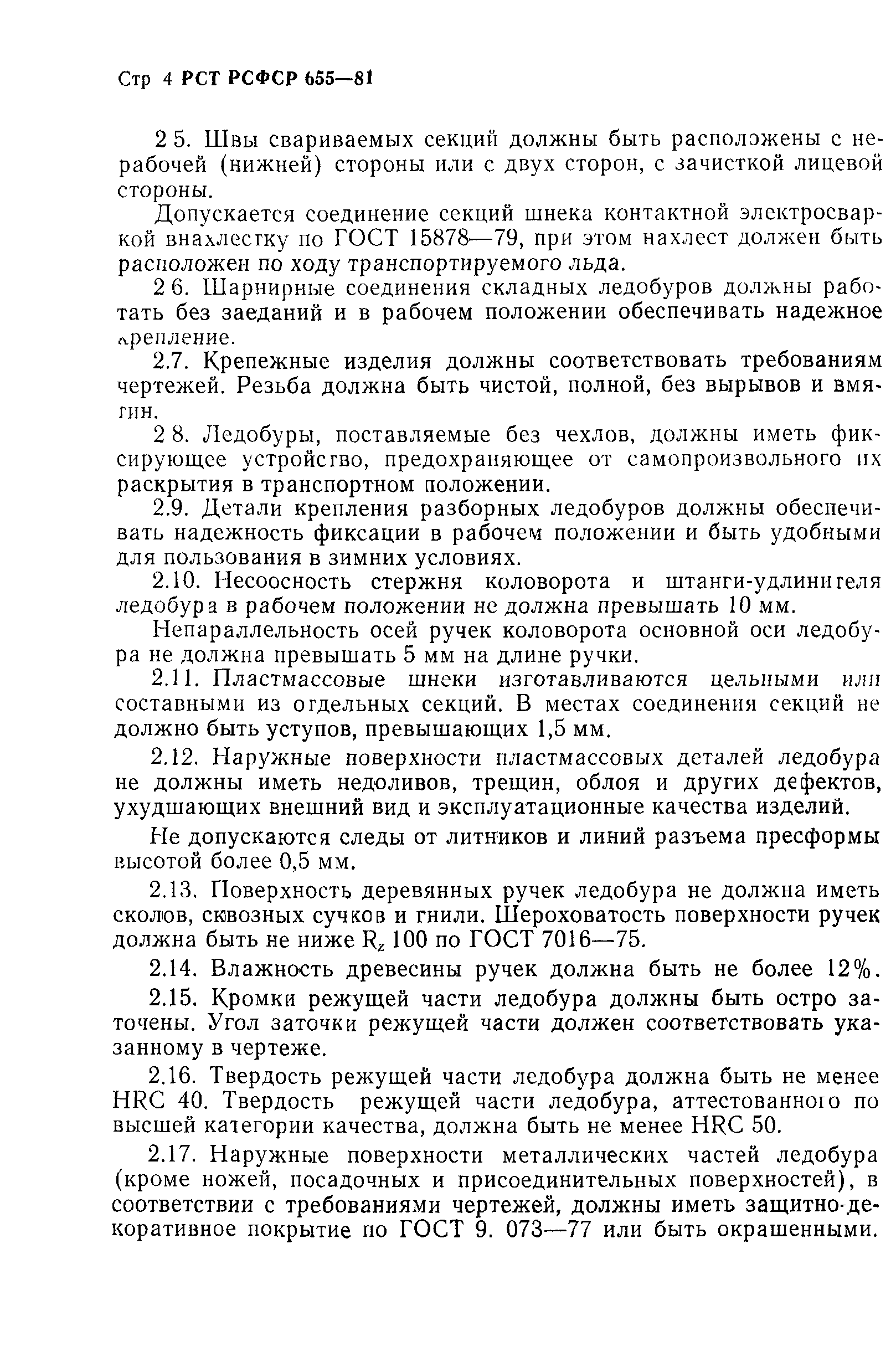 Стр 4 РСТ РСФСР 655—81

2 5. Швы свариваемых секций должны быть расположены с нерабочей (нижней) стороны или с двух сторон, с зачисткой лицевой стороны.

Допускается соединение секций шнека контактной электросваркой внахлестку по ГОСТ 15878—79, при этом нахлест должен быть расположен по ходу транспортируемого льда.

2 6. Шарнирные соединения складных ледобуров должны работать без заеданий и в рабочем положении обеспечивать надежное крепление.

2.7. Крепежные изделия должны соответствовать требованиям чертежей. Резьба должна быть чистой, полной, без вырывов и вмятин.

2 8. Ледобуры, поставляемые без чехлов, должны иметь фиксирующее устройство, предохраняющее от самопроизвольного их раскрытия в транспортном положении.

2.9. Детали крепления разборных ледобуров должны обеспечивать надежность фиксации в рабочем положении и быть удобными для пользования в зимних условиях.

2.10. Несоосность стержня коловорота и штанги-удлинителя ледобура в рабочем положении не должна превышать 10 мм.

Непараллельность осей ручек коловорота основной оси ледобура не должна превышать 5 мм на длине ручки.

2.11. Пластмассовые шнеки изготавливаются цельными или составными из отдельных секций. В местах соединения секций не должно быть уступов, превышающих 1,5 мм.

2.12. Наружные поверхности пластмассовых деталей ледобура не должны иметь недоливов, трещин, облоя и других дефектов, ухудшающих внешний вид и эксплуатационные качества изделий.

Не допускаются следы от литников и линий разъема пресформы высотой более 0,5 мм.

2.13. Поверхность деревянных ручек ледобура не должна иметь сколов, сквозных сучков и гнили. Шероховатость поверхности ручек должна быть не ниже $R_z$ 100 по ГОСТ 7016—75.

2.14. Влажность древесины ручек должна быть не более 12%.

2.15. Кромки режущей части ледобура должны быть остро заточены. Угол заточки режущей части должен соответствовать указанному в чертеже.

2.16. Твердость режущей части ледобура должна быть не менее HRC 40. Твердость режущей части ледобура, аттестованного по высшей категории качества, должна быть не менее HRC 50.

2.17. Наружные поверхности металлических частей ледобура (кроме ножей, посадочных и присоединительных поверхностей), в соответствии с требованиями чертежей, должны иметь защитно-декоративное покрытие по ГОСТ 9. 073—77 или быть окрашенными.